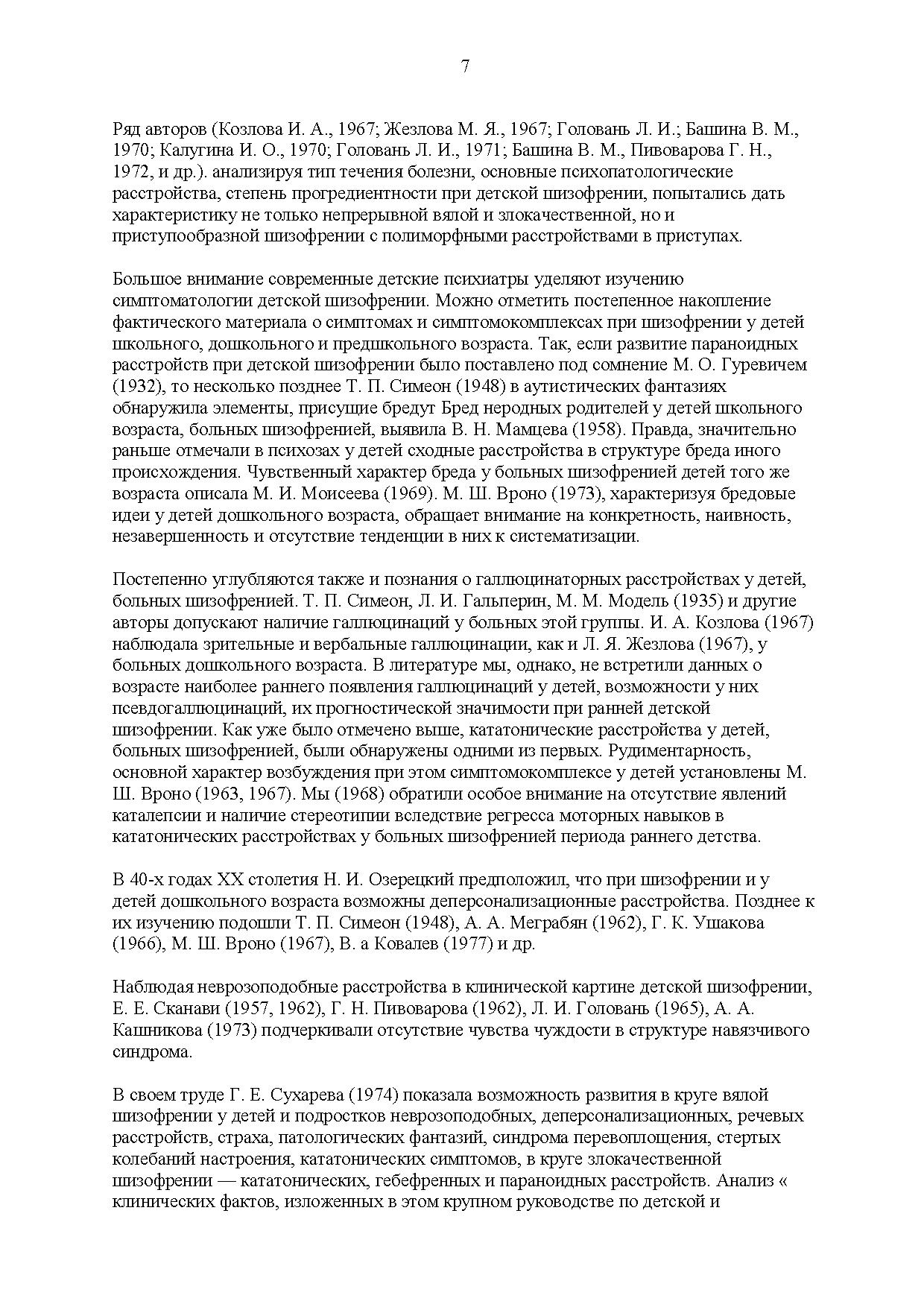 7

Ряд авторов (Козлова И. А., 1967; Жезлова М. Я., 1967; Головань Л. И.; Башина В. М., 1970; Калугина И. О., 1970; Головань Л. И., 1971; Башина В. М., Пивоварова Г. Н., 1972, и др.). анализируя тип течения болезни, основные психопатологические расстройства, степень прогредиентности при детской шизофрении, попытались дать характеристику не только непрерывной вялой и злокачественной, но и приступообразной шизофрении с полиморфными расстройствами в приступах.

Большое внимание современные детские психиатры уделяют изучению симптоматологии детской шизофрении. Можно отметить постепенное накопление фактического материала о симптомах и симптомокомплексах при шизофрении у детей школьного, дошкольного и предшкольного возраста. Так, если развитие параноидных расстройств при детской шизофрении было поставлено под сомнение М. О. Гуревичем (1932), то несколько позднее Т. П. Симеон (1948) в аутистических фантазиях обнаружила элементы, присущие бредут Бред неродных родителей у детей школьного возраста, больных шизофренией, выявила В. Н. Мамцева (1958). Правда, значительно раньше отмечали в психозах у детей сходные расстройства в структуре бреда иного происхождения. Чувственный характер бреда у больных шизофренией детей того же возраста описала М. И. Моисеева (1969). М. Ш. Вроно (1973), характеризуя бредовые идеи у детей дошкольного возраста, обращает внимание на конкретность, наивность, незавершенность и отсутствие тенденции в них к систематизации.

Постепенно углубляются также и познания о галлюцинаторных расстройствах у детей, больных шизофренией. Т. П. Симеон, Л. И. Гальперин, М. М. Модель (1935) и другие авторы допускают наличие галлюцинаций у больных этой группы. И. А. Козлова (1967) наблюдала зрительные и вербальные галлюцинации, как и Л. Я. Жезлова (1967), у больных дошкольного возраста. В литературе мы, однако, не встретили данных о возрасте наиболее раннего появления галлюцинаций у детей, возможности у них псевдогаллюцинаций, их прогностической значимости при ранней детской шизофрении. Как уже было отмечено выше, кататонические расстройства у детей, больных шизофренией, были обнаружены одними из первых. Рудиментарность, основной характер возбуждения при этом симптомокомплексе у детей установлены М. Ш. Вроно (1963, 1967). Мы (1968) обратили особое внимание на отсутствие явлений каталепсии и наличие стереотипии вследствие регресса моторных навыков в кататонических расстройствах у больных шизофренией периода раннего детства.

В 40-х годах XX столетия Н. И. Озерецкий предположил, что при шизофрении и у детей дошкольного возраста возможны деперсонализационные расстройства. Позднее к их изучению подошли Т. П. Симеон (1948), А. А. Меграбян (1962), Г. К. Ушакова (1966), М. Ш. Вроно (1967), В. а Ковалев (1977) и др.

Наблюдая неврозоподобные расстройства в клинической картине детской шизофрении, Е. Е. Сканави (1957, 1962), Г. Н. Пивоварова (1962), Л. И. Головань (1965), А. А. Кашникова (1973) подчеркивали отсутствие чувства чуждости в структуре навязчивого синдрома.

В своем труде Г. Е. Сухарева (1974) показала возможность развития в круге вялой шизофрении у детей и подростков неврозоподобных, деперсонализационных, речевых расстройств, страха, патологических фантазий, синдрома перевоплощения, стертых колебаний настроения, кататонических симптомов, в круге злокачественной шизофрении — кататонических, гебефренных и параноидных расстройств. Анализ « клинических фактов, изложенных в этом крупном руководстве по детской и